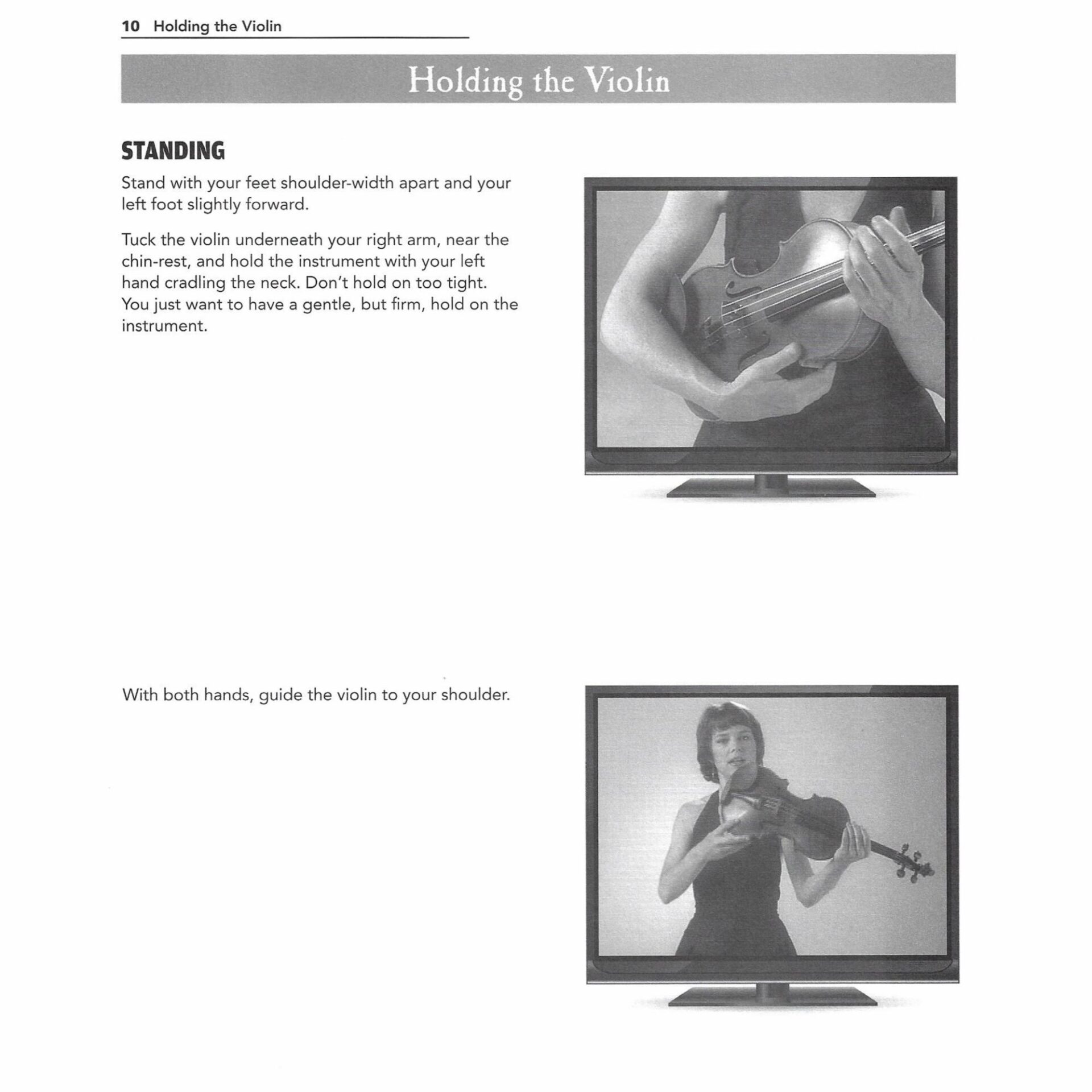 10 Holding the Violin

Holding the Violin

STANDING

Stand with your feet shoulder-width apart and your left foot slightly forward.

Tuck the violin underneath your right arm, near the chin-rest, and hold the instrument with your left hand cradling the neck. Don't hold on too tight. You just want to have a gentle, but firm, hold on the instrument.

With both hands, guide the violin to your shoulder.